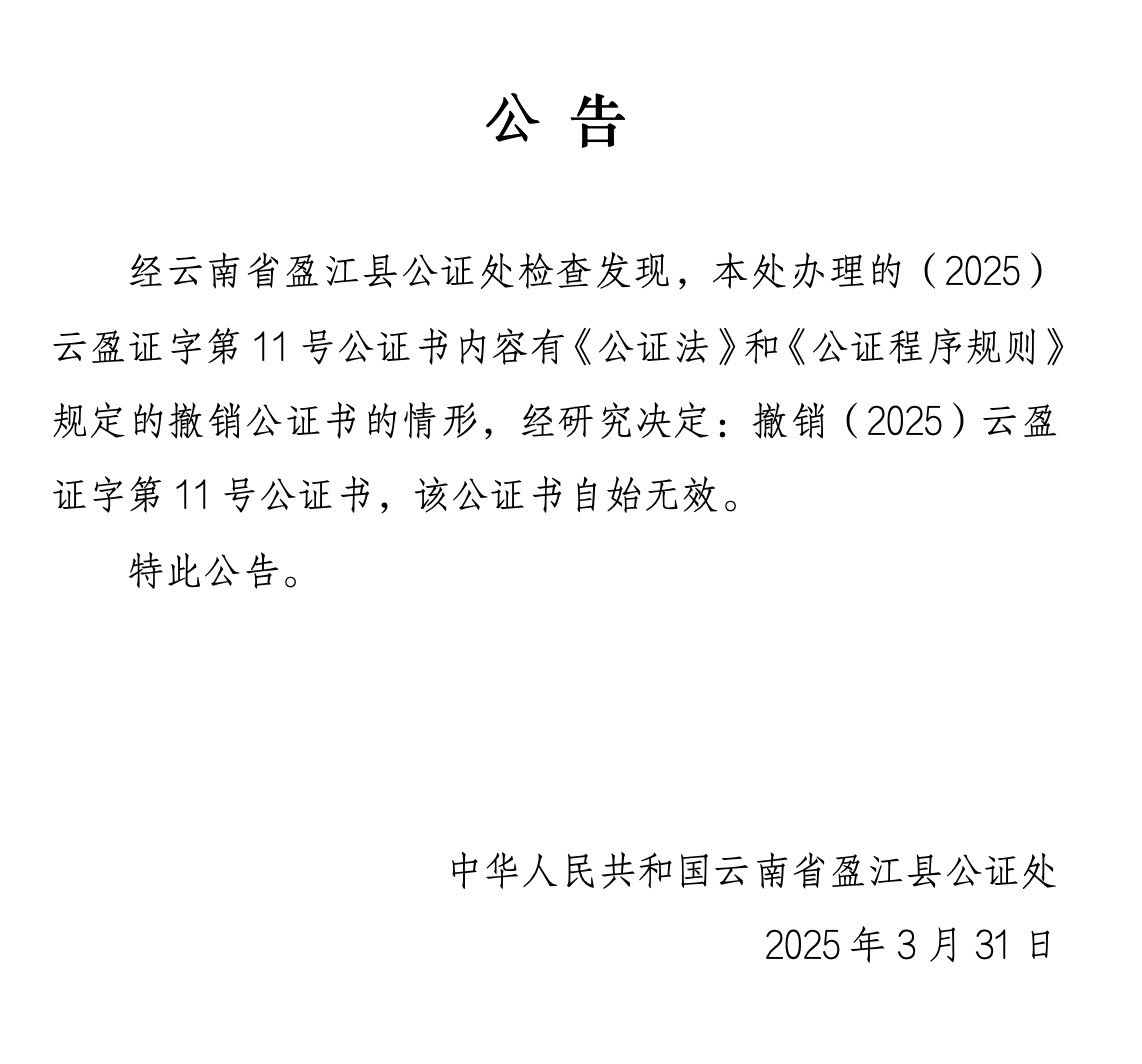 公 告

经云南省盈江县公证处检查发现，本处办理的（2025）云盈证字第 11 号公证书内容有《公证法》和《公证程序规则》规定的撤销公证书的情形，经研究决定：撤销（2025）云盈证字第 11 号公证书，该公证书自始无效。

特此公告。

中华人民共和国云南省盈江县公证处

2025 年 3 月 31 日